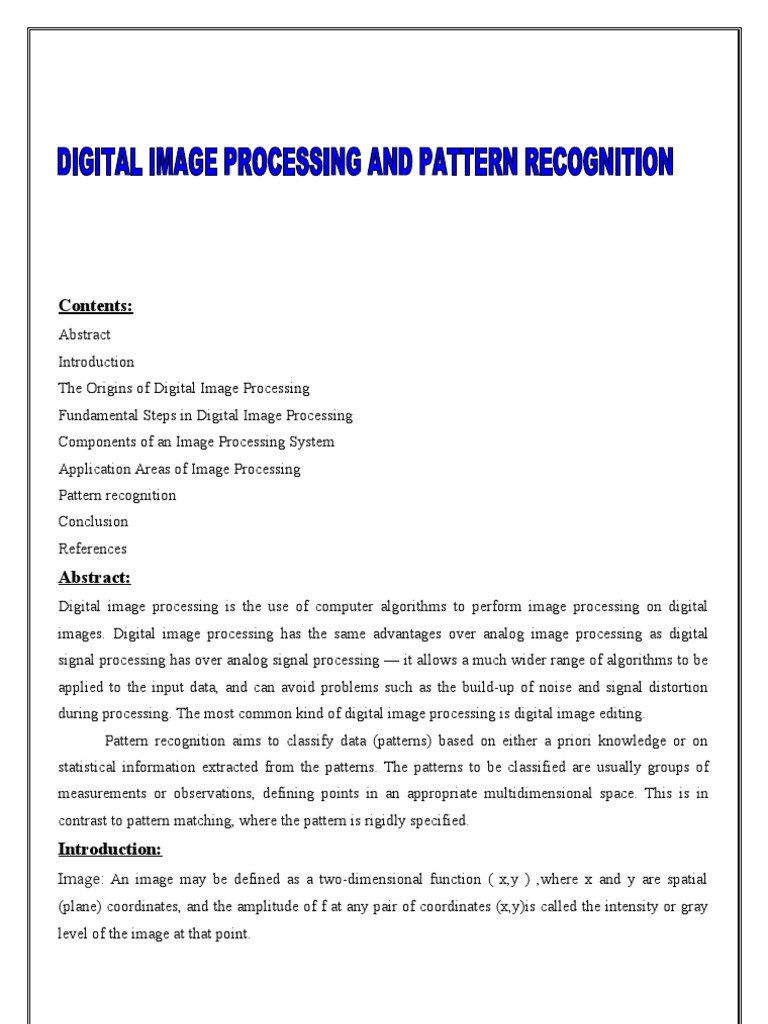 DIGITAL IMAGE PROCESSING AND PATTERN RECOGNITION

Contents:

Abstract

Introduction

The Origins of Digital Image Processing

Fundamental Steps in Digital Image Processing

Components of an Image Processing System

Application Areas of Image Processing

Pattern recognition

Conclusion

References

Abstract:

Digital image processing is the use of computer algorithms to perform image processing on digital images. Digital image processing has the same advantages over analog image processing as digital signal processing has over analog signal processing — it allows a much wider range of algorithms to be applied to the input data, and can avoid problems such as the build-up of noise and signal distortion during processing. The most common kind of digital image processing is digital image editing.

Pattern recognition aims to classify data (patterns) based on either a priori knowledge or on statistical information extracted from the patterns. The patterns to be classified are usually groups of measurements or observations, defining points in an appropriate multidimensional space. This is in contrast to pattern matching, where the pattern is rigidly specified.

Introduction:

Image: An image may be defined as a two-dimensional function ( x,y ) ,where x and y are spatial (plane) coordinates, and the amplitude of f at any pair of coordinates (x,y)is called the intensity or gray level of the image at that point.